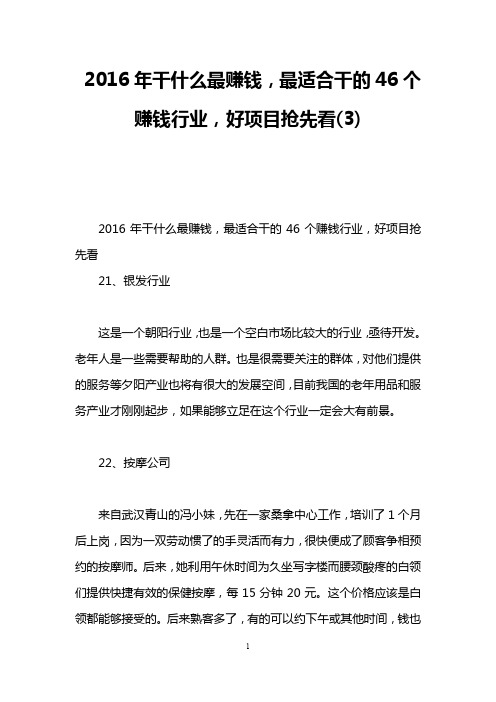 2016 年干什么最赚钱，最适合干的 46 个赚钱行业，好项目抢先看(3)

2016 年干什么最赚钱，最适合干的 46 个赚钱行业，好项目抢先看

21、银发行业

这是一个朝阳行业，也是一个空白市场比较大的行业，亟待开发。老年人是一些需要帮助的人群。也是很需要关注的群体，对他们提供的服务等夕阳产业也将有很大的发展空间，目前我国的老年用品和服务产业才刚刚起步，如果能够立足在这个行业一定会大有前景。

22、按摩公司

来自武汉青山的冯小妹，先在一家桑拿中心工作，培训了 1 个月后上岗，因为一双劳动惯了的手灵活而有力，很快便成了顾客争相预约的按摩师。后来，她利用午休时间为久坐写字楼而腰颈酸疼的白领们提供快捷有效的保健按摩，每 15 分钟 20 元。这个价格应该是白领都能够接受的。后来熟客多了，有的可以约下午或其他时间，钱也

1